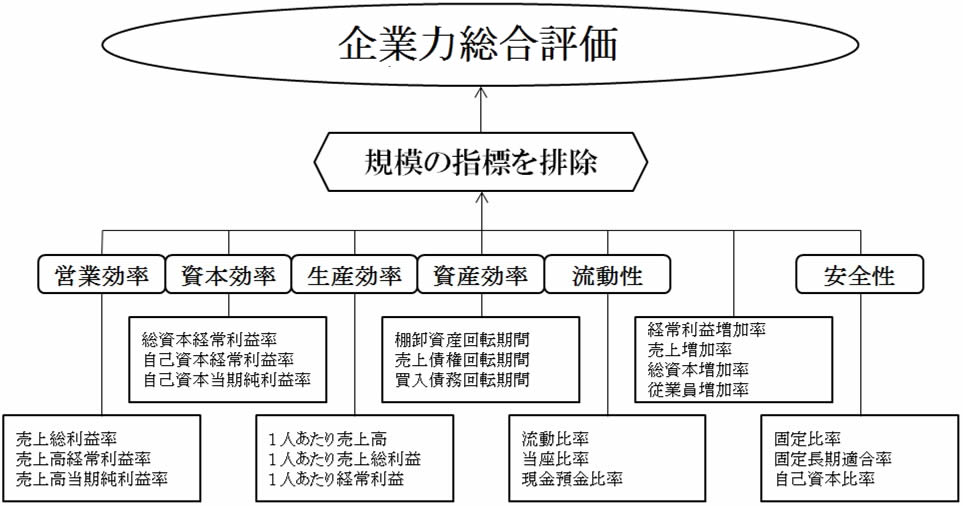 企業力総合評価

規模の指標を排除

営業効率

資本効率

生産効率

資産効率

流動性

安全性

総資本経常利益率
自己資本経常利益率
自己資本当期純利益率

棚卸資産回転期間
売上債権回転期間
買入債務回転期間

経常利益増加率
売上増加率
総資本増加率
従業員増加率

売上総利益率
売上高経常利益率
売上高当期純利益率

1人あたり売上高
1人あたり売上総利益
1人あたり経常利益

流動比率
当座比率
現金預金比率

固定比率
固定長期適合率
自己資本比率